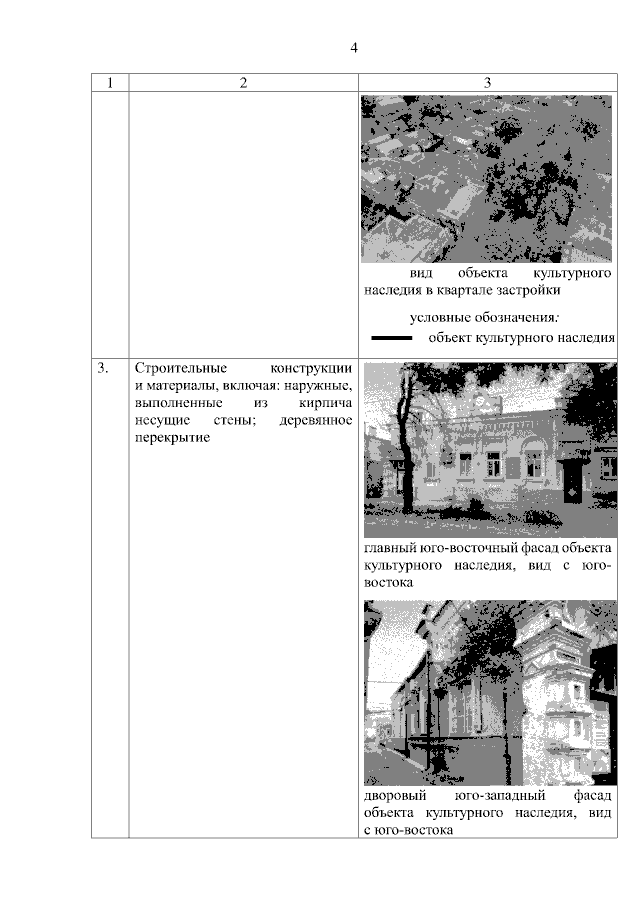 4

| 1 | 2 | 3 |
|---|---|---|
| | | вид объекта культурного наследия в квартале застройки<br><br>условные обозначения:<br>объект культурного наследия |
| 3. | Строительные конструкции и материалы, включая: наружные, выполненные из кирпича несущие стены; деревянное перекрытие | главный юго-восточный фасад объекта культурного наследия, вид с юго-востока<br><br>дворовый юго-западный фасад объекта культурного наследия, вид с юго-востока |